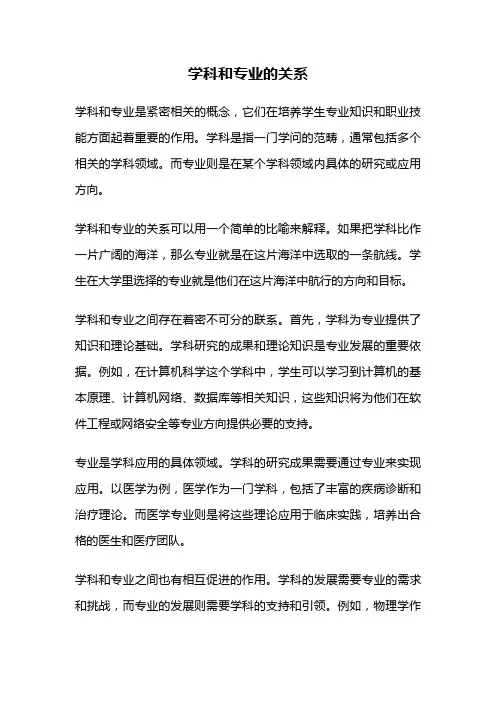 学科和专业的关系

学科和专业是紧密相关的概念，它们在培养学生专业知识和职业技能方面起着重要的作用。学科是指一门学问的范畴，通常包括多个相关的学科领域。而专业则是在某个学科领域内具体的研究或应用方向。

学科和专业的关系可以用一个简单的比喻来解释。如果把学科比作一片广阔的海洋，那么专业就是在这片海洋中选取的一条航线。学生在大学里选择的专业就是他们在这片海洋中航行的方向和目标。

学科和专业之间存在着密不可分的联系。首先，学科为专业提供了知识和理论基础。学科研究的成果和理论知识是专业发展的重要依据。例如，在计算机科学这个学科中，学生可以学习到计算机的基本原理、计算机网络、数据库等相关知识，这些知识将为他们在软件工程或网络安全等专业方向提供必要的支持。

专业是学科应用的具体领域。学科的研究成果需要通过专业来实现应用。以医学为例，医学作为一门学科，包括了丰富的疾病诊断和治疗理论。而医学专业则是将这些理论应用于临床实践，培养出合格的医生和医疗团队。

学科和专业之间也有相互促进的作用。学科的发展需要专业的需求和挑战，而专业的发展则需要学科的支持和引领。例如，物理学作